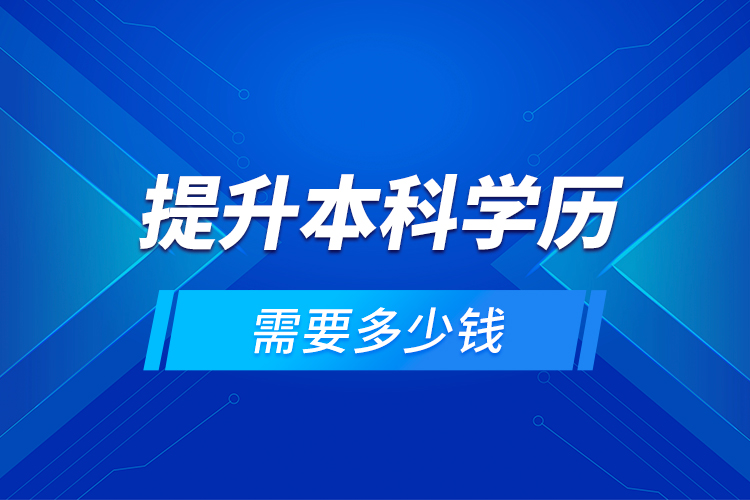 提升本科学历

需要多少钱